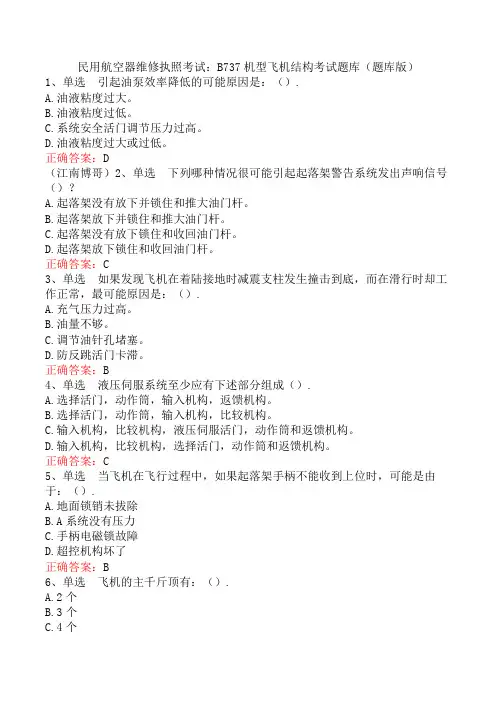 民用航空器维修执照考试：B737 机型飞机结构考试题库（题库版）

1、单选　引起油泵效率降低的可能原因是：（）.
A.油液粘度过大。
B.油液粘度过低。
C.系统安全活门调节压力过高。
D.油液粘度过大或过低。
正确答案：D

（江南博哥）2、单选　下列哪种情况很可能引起起落架警告系统发出声响信号（）？
A.起落架没有放下并锁住和推大油门杆。
B.起落架放下并锁住和推大油门杆。
C.起落架没有放下锁住和收回油门杆。
D.起落架放下锁住和收回油门杆。
正确答案：C

3、单选　如果发现飞机在着陆接地时减震支柱发生撞击到底，而在滑行时却工作正常，最可能原因是：（）.
A.充气压力过高。
B.油量不够。
C.调节油针孔堵塞。
D.防反跳活门卡滞。
正确答案：B

4、单选　液压伺服系统至少应有下述部分组成（）.
A.选择活门，动作筒，输入机构，返馈机构。
B.选择活门，动作筒，输入机构，比较机构。
C.输入机构，比较机构，液压伺服活门，动作筒和返馈机构。
D.输入机构，比较机构，选择活门，动作筒和返馈机构。
正确答案：C

5、单选　当飞机在飞行过程中，如果起落架手柄不能收到上位时，可能是由于：（）.
A.地面锁销未拔除
B.A 系统没有压力
C.手柄电磁锁故障
D.超控机构坏了
正确答案：B

6、单选　飞机的主千斤顶有：（）.
A.2 个
B.3 个
C.4 个